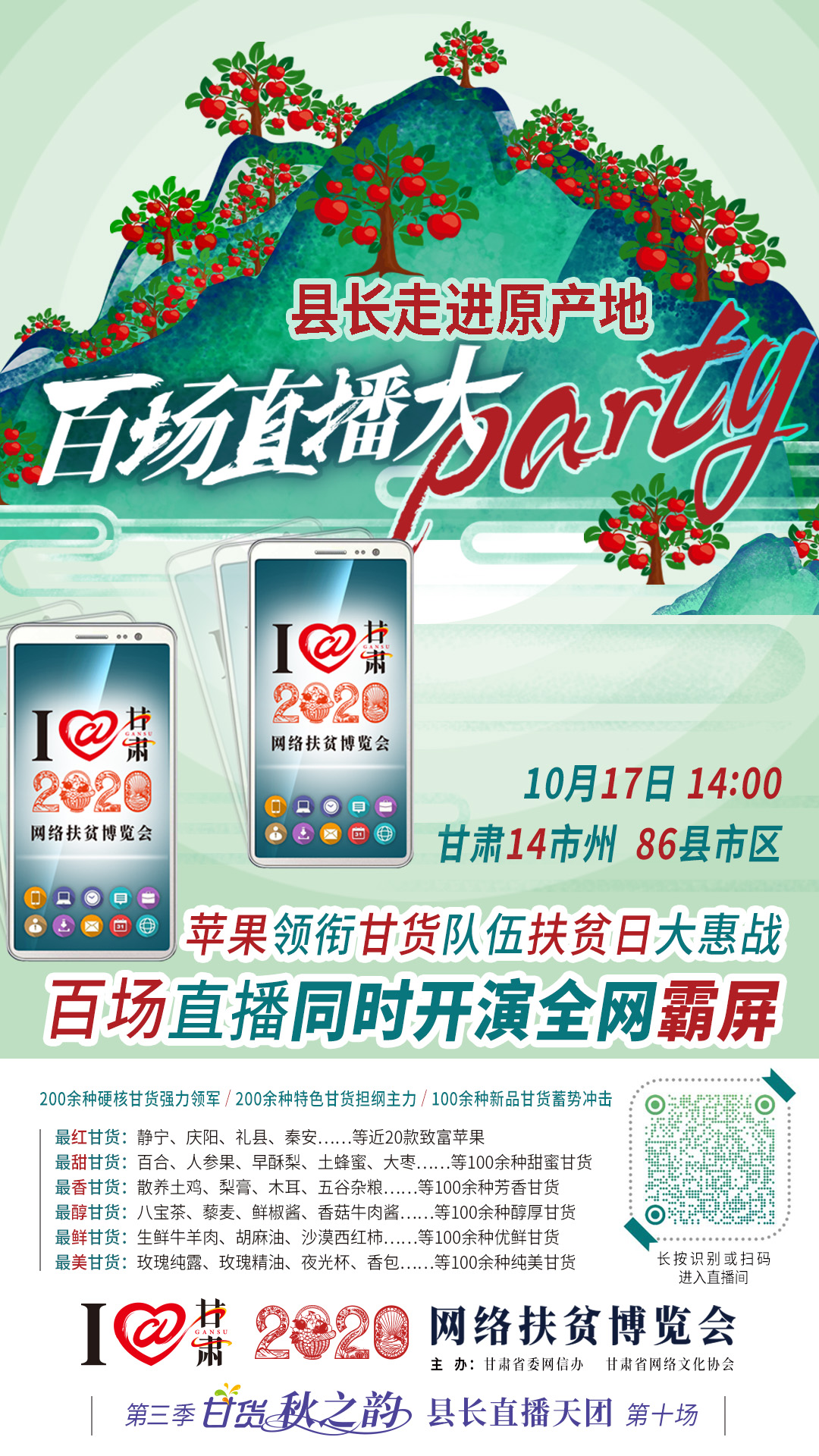 县长走进原产地

百场直播大party

I @ 甘肃 GANSU
2020
网络扶贫博览会

I @ 甘肃 GANSU
2020
网络扶贫博览会

10月17日 14:00
甘肃14市州 86县市区

苹果领衔甘货队伍扶贫日大惠战
百场直播同时开演全网霸屏

200余种硬核甘货强力领军 / 200余种特色甘货担纲主力 / 100余种新品甘货蓄势冲击

最红甘货：静宁、庆阳、礼县、秦安......等近20款致富苹果
最甜甘货：百合、人参果、早酥梨、土蜂蜜、大枣......等100余种甜蜜甘货
最香甘货：散养土鸡、梨膏、木耳、五谷杂粮......等100余种芳香甘货
最醇甘货：八宝茶、藜麦、鲜椒酱、香菇牛肉酱......等100余种醇厚甘货
最鲜甘货：生鲜牛羊肉、胡麻油、沙漠西红柿......等100余种优鲜甘货
最美甘货：玫瑰纯露、玫瑰精油、夜光杯、香包......等100余种纯美甘货

长按识别或扫码
进入直播间

I @ 甘肃 GANSU 2020 网络扶贫博览会
主 办：甘肃省委网信办 甘肃省网络文化协会

第三季 甘货秋之韵 县长直播天团 第十场